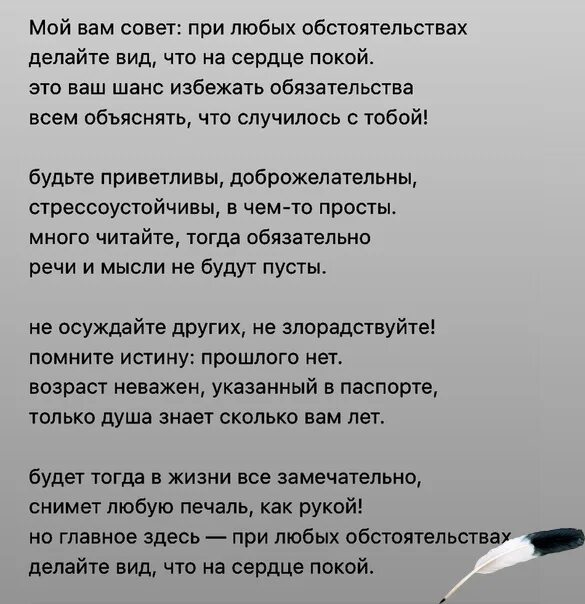 Мой вам совет: при любых обстоятельствах
делайте вид, что на сердце покой.
это ваш шанс избежать обязательства
всем объяснять, что случилось с тобой!

будьте приветливы, доброжелательны,
стрессоустойчивы, в чем-то просты.
много читайте, тогда обязательно
речи и мысли не будут пусты.

не осуждайте других, не злорадствуйте!
помните истину: прошлого нет.
возраст неважен, указанный в паспорте,
только душа знает сколько вам лет.

будет тогда в жизни все замечательно,
снимет любую печаль, как рукой!
но главное здесь — при любых обстоятельствах
делайте вид, что на сердце покой.